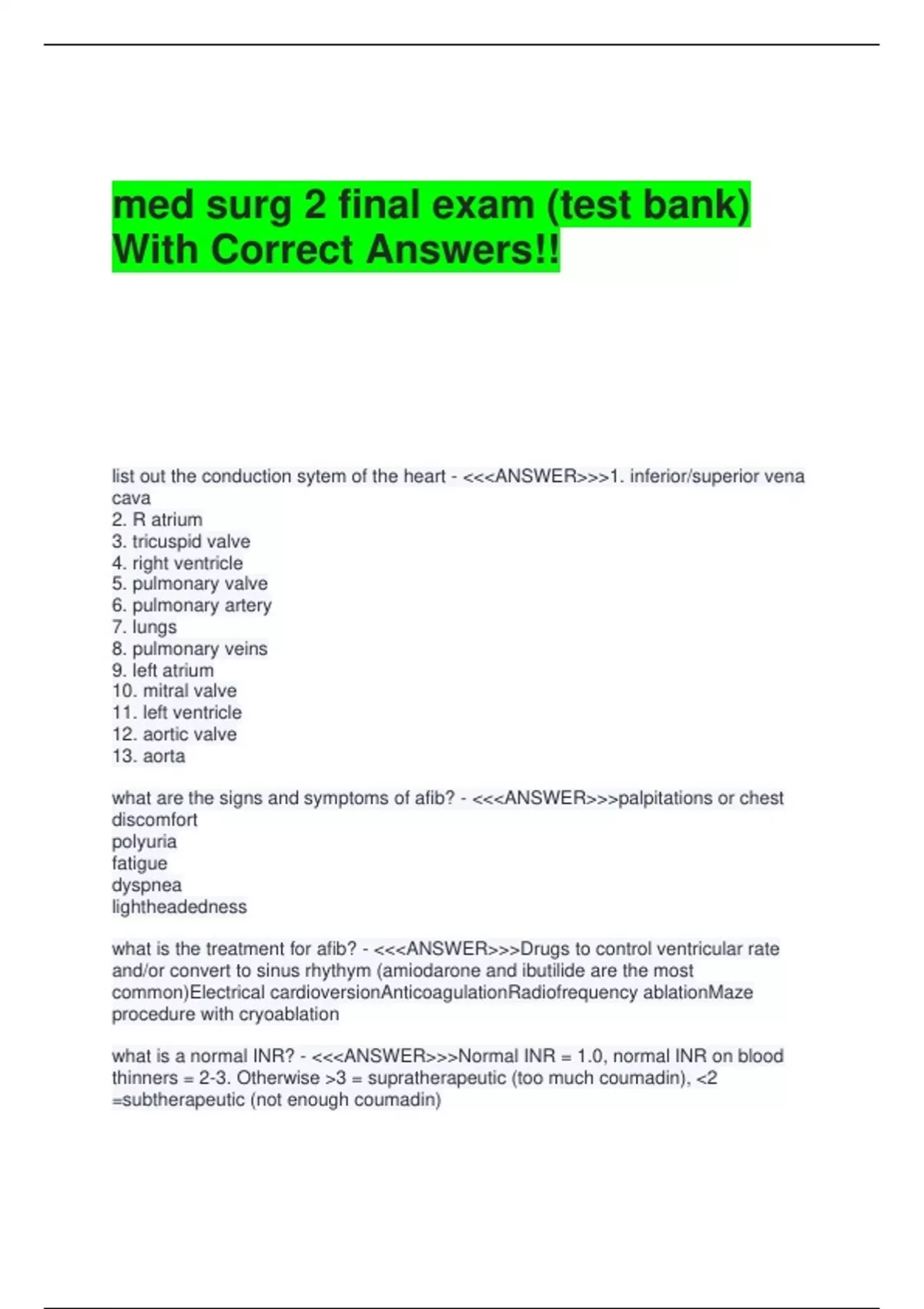 med surg 2 final exam (test bank) With Correct Answers!!

list out the conduction sytem of the heart - <<<ANSWER>>>1. inferior/superior vena cava
2. R atrium
3. tricuspid valve
4. right ventricle
5. pulmonary valve
6. pulmonary artery
7. lungs
8. pulmonary veins
9. left atrium
10. mitral valve
11. left ventricle
12. aortic valve
13. aorta

what are the signs and symptoms of afib? - <<<ANSWER>>>palpitations or chest discomfort
polyuria
fatigue
dyspnea
lightheadedness

what is the treatment for afib? - <<<ANSWER>>>Drugs to control ventricular rate and/or convert to sinus rhythym (amiodarone and ibutilide are the most common)Electrical cardioversionAnticoagulationRadiofrequency ablationMaze procedure with cryoablation

what is a normal INR? - <<<ANSWER>>>Normal INR = 1.0, normal INR on blood thinners = 2-3. Otherwise >3 = supratherapeutic (too much coumadin), <2 =subtherapeutic (not enough coumadin)